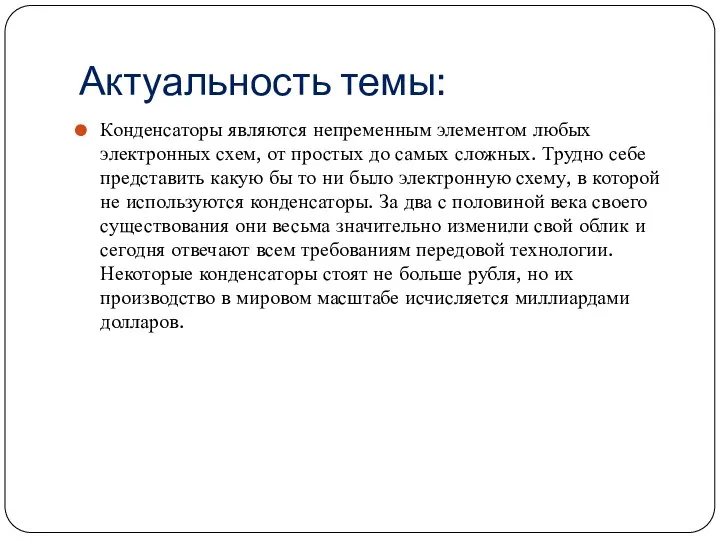 Актуальность темы:

Конденсаторы являются непременным элементом любых электронных схем, от простых до самых сложных. Трудно себе представить какую бы то ни было электронную схему, в которой не используются конденсаторы. За два с половиной века своего существования они весьма значительно изменили свой облик и сегодня отвечают всем требованиям передовой технологии. Некоторые конденсаторы стоят не больше рубля, но их производство в мировом масштабе исчисляется миллиардами долларов.